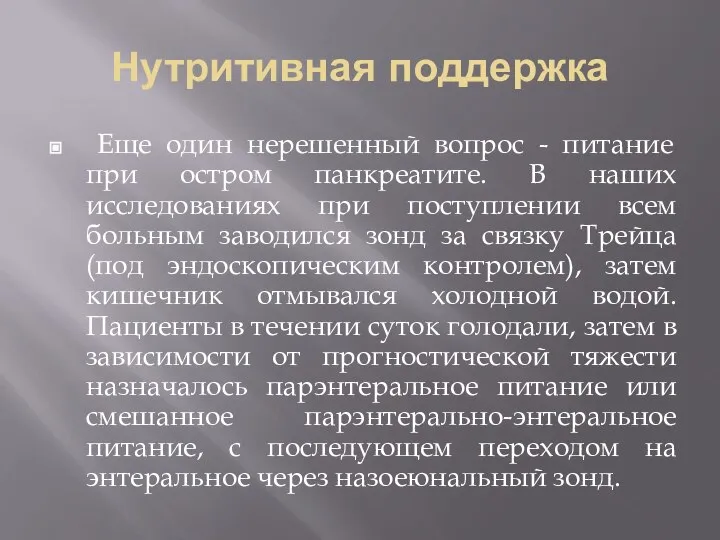 Нутритивная поддержка

Еще один нерешенный вопрос - питание при остром панкреатите. В наших исследованиях при поступлении всем больным заводился зонд за связку Трейца (под эндоскопическим контролем), затем кишечник отмывался холодной водой. Пациенты в течении суток голодали, затем в зависимости от прогностической тяжести назначалось парэнтеральное питание или смешанное парэнтерально-энтеральное питание, с последующем переходом на энтеральное через назоеюнальный зонд.